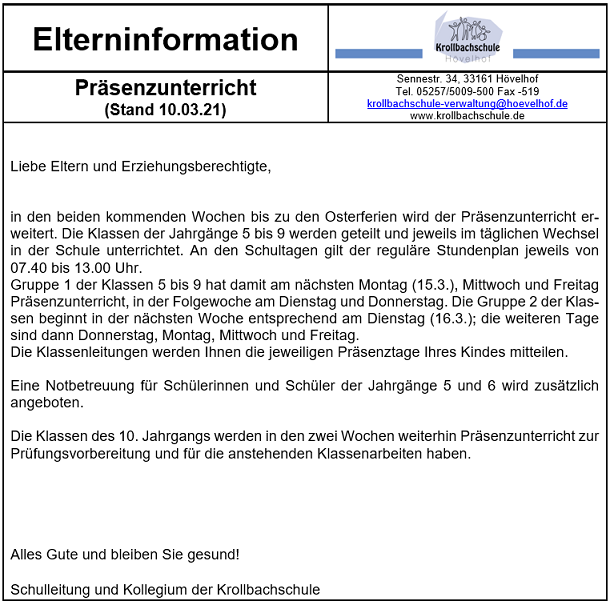 Elterninformation

Krollbachschule
Hövelhof

Präsenzunterricht
(Stand 10.03.21)

Sennestr. 34, 33161 Hövelhof
Tel. 05257/5009-500 Fax -519
krollbachschule-verwaltung@hoevelhof.de
www.krollbachschule.de

Liebe Eltern und Erziehungsberechtigte,

in den beiden kommenden Wochen bis zu den Osterferien wird der Präsenzunterricht erweitert. Die Klassen der Jahrgänge 5 bis 9 werden geteilt und jeweils im täglichen Wechsel in der Schule unterrichtet. An den Schultagen gilt der reguläre Stundenplan jeweils von 07.40 bis 13.00 Uhr.
Gruppe 1 der Klassen 5 bis 9 hat damit am nächsten Montag (15.3.), Mittwoch und Freitag Präsenzunterricht, in der Folgewoche am Dienstag und Donnerstag. Die Gruppe 2 der Klassen beginnt in der nächsten Woche entsprechend am Dienstag (16.3.); die weiteren Tage sind dann Donnerstag, Montag, Mittwoch und Freitag.
Die Klassenleitungen werden Ihnen die jeweiligen Präsenztage Ihres Kindes mitteilen.

Eine Notbetreuung für Schülerinnen und Schüler der Jahrgänge 5 und 6 wird zusätzlich angeboten.

Die Klassen des 10. Jahrgangs werden in den zwei Wochen weiterhin Präsenzunterricht zur Prüfungsvorbereitung und für die anstehenden Klassenarbeiten haben.

Alles Gute und bleiben Sie gesund!

Schulleitung und Kollegium der Krollbachschule